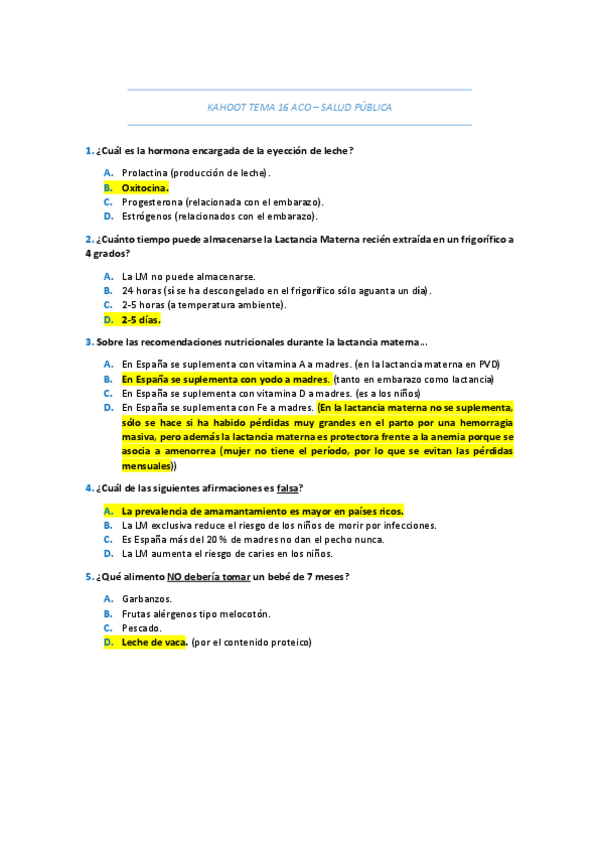 KAHOOT TEMA 16 ACO – SALUD PÚBLICA

1. ¿Cuál es la hormona encargada de la eyección de leche?

A. Prolactina (producción de leche).
B. Oxitocina.
C. Progesterona (relacionada con el embarazo).
D. Estrógenos (relacionados con el embarazo).

2. ¿Cuánto tiempo puede almacenarse la Lactancia Materna recién extraída en un frigorífico a 4 grados?

A. La LM no puede almacenarse.
B. 24 horas (si se ha descongelado en el frigorífico sólo aguanta un día).
C. 2-5 horas (a temperatura ambiente).
D. 2-5 días.

3. Sobre las recomendaciones nutricionales durante la lactancia materna…

A. En España se suplementa con vitamina A a madres. (en la lactancia materna en PVD)
B. En España se suplementa con yodo a madres. (tanto en embarazo como lactancia)
C. En España se suplementa con vitamina D a madres. (es a los niños)
D. En España se suplementa con Fe a madres. (En la lactancia materna no se suplementa, sólo se hace si ha habido pérdidas muy grandes en el parto por una hemorragia masiva, pero además la lactancia materna es protectora frente a la anemia porque se asocia a amenorrea (mujer no tiene el período, por lo que se evitan las pérdidas mensuales))

4. ¿Cuál de las siguientes afirmaciones es falsa?

A. La prevalencia de amamantamiento es mayor en países ricos.
B. La LM exclusiva reduce el riesgo de los niños de morir por infecciones.
C. Es España más del 20 % de madres no dan el pecho nunca.
D. La LM aumenta el riesgo de caries en los niños.

5. ¿Qué alimento NO debería tomar un bebé de 7 meses?

A. Garbanzos.
B. Frutas alérgenos tipo melocotón.
C. Pescado.
D. Leche de vaca. (por el contenido proteico)